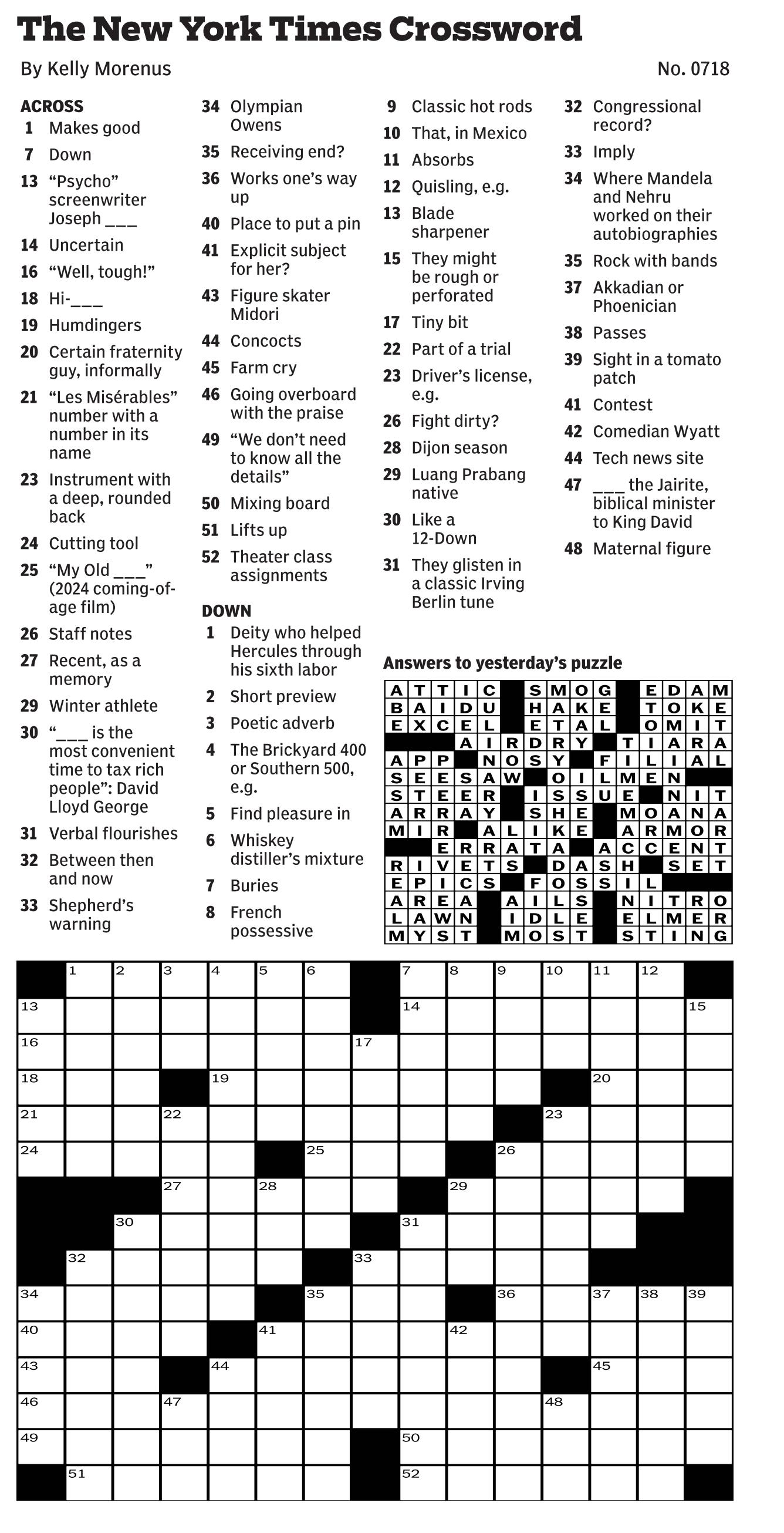 The New York Times Crossword

By Kelly Morenus

No. 0718

ACROSS
1 Makes good
7 Down
13 “Psycho” screenwriter Joseph ___
14 Uncertain
16 “Well, tough!”
18 Hi-___
19 Humdingers
20 Certain fraternity guy, informally
21 “Les Misérables” number with a number in its name
23 Instrument with a deep, rounded back
24 Cutting tool
25 “My Old ___” (2024 coming-of-age film)
26 Staff notes
27 Recent, as a memory
29 Winter athlete
30 “___ is the most convenient time to tax rich people”: David Lloyd George
31 Verbal flourishes
32 Between then and now
33 Shepherd’s warning
34 Olympian Owens
35 Receiving end?
36 Works one’s way up
40 Place to put a pin
41 Explicit subject for her?
43 Figure skater Midori
44 Concocts
45 Farm cry
46 Going overboard with the praise
49 “We don’t need to know all the details”
50 Mixing board
51 Lifts up
52 Theater class assignments

DOWN
1 Deity who helped Hercules through his sixth labor
2 Short preview
3 Poetic adverb
4 The Brickyard 400 or Southern 500, e.g.
5 Find pleasure in
6 Whiskey distiller’s mixture
7 Buries
8 French possessive
9 Classic hot rods
10 That, in Mexico
11 Absorbs
12 Quisling, e.g.
13 Blade sharpener
15 They might be rough or perforated
17 Tiny bit
22 Part of a trial
23 Driver’s license, e.g.
26 Fight dirty?
28 Dijon season
29 Luang Prabang native
30 Like a 12-Down
31 They glisten in a classic Irving Berlin tune
32 Congressional record?
33 Imply
34 Where Mandela and Nehru worked on their autobiographies
35 Rock with bands
37 Akkadian or Phoenician
38 Passes
39 Sight in a tomato patch
41 Contest
42 Comedian Wyatt
44 Tech news site
47 ___ the Jairite, biblical minister to King David
48 Maternal figure

Answers to yesterday’s puzzle

| A | T | T | I | C | | S | M | O | G | | E | D | A | M |
|---|---|---|---|---|---|---|---|---|---|---|---|---|---|---|
| B | A | I | D | U | | H | A | K | E | | T | O | K | E |
| E | X | C | E | L | | E | T | A | L | | O | M | I | T |
| | | | A | I | R | D | R | Y | | T | I | A | R | A |
| A | P | P | | N | O | S | Y | | F | I | L | I | A | L |
| S | E | E | S | A | W | | O | I | L | M | E | N | | |
| S | T | E | E | R | | I | S | S | U | E | | N | I | T |
| A | R | R | A | Y | | S | H | E | | M | O | A | N | A |
| M | I | R | | A | L | I | K | E | | A | R | M | O | R |
| | | E | R | R | A | T | A | | A | C | C | E | N | T |
| R | I | V | E | T | S | | D | A | S | H | | S | E | T |
| E | P | I | C | S | | F | O | S | S | I | L | | | |
| A | R | E | A | | A | I | L | S | | N | I | T | R | O |
| L | A | W | N | | I | D | L | E | | E | L | M | E | R |
| M | Y | S | T | | M | O | S | T | | S | T | I | N | G |

1 2 3 4 5 6 7 8 9 10 11 12 13 14 15 16 17 18 19 20 21 22 23 24 25 26 27 28 29 30 31 32 33 34 35 36 37 38 39 40 41 42 43 44 45 46 47 48 49 50 51 52